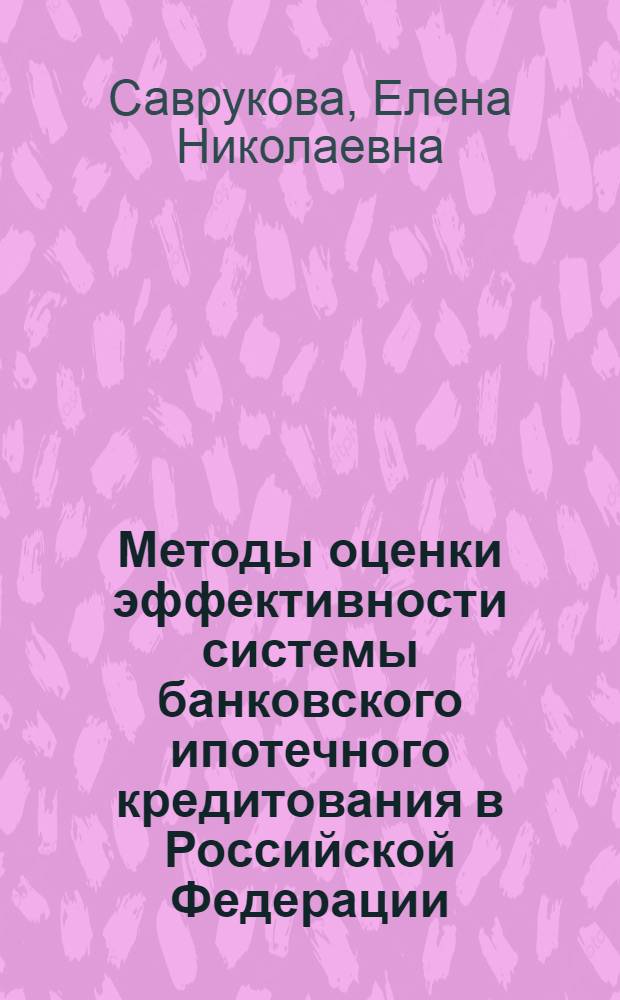 Саврукова, Елена Николаевна

Методы оценки эффективности системы банковского ипотечного кредитования в Российской Федерации